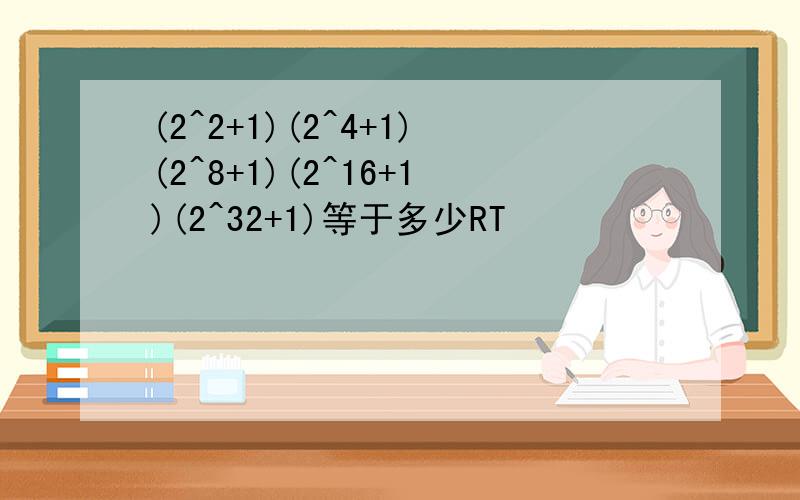 (2^2+1)(2^4+1)(2^8+1)(2^16+1)(2^32+1)等于多少RT